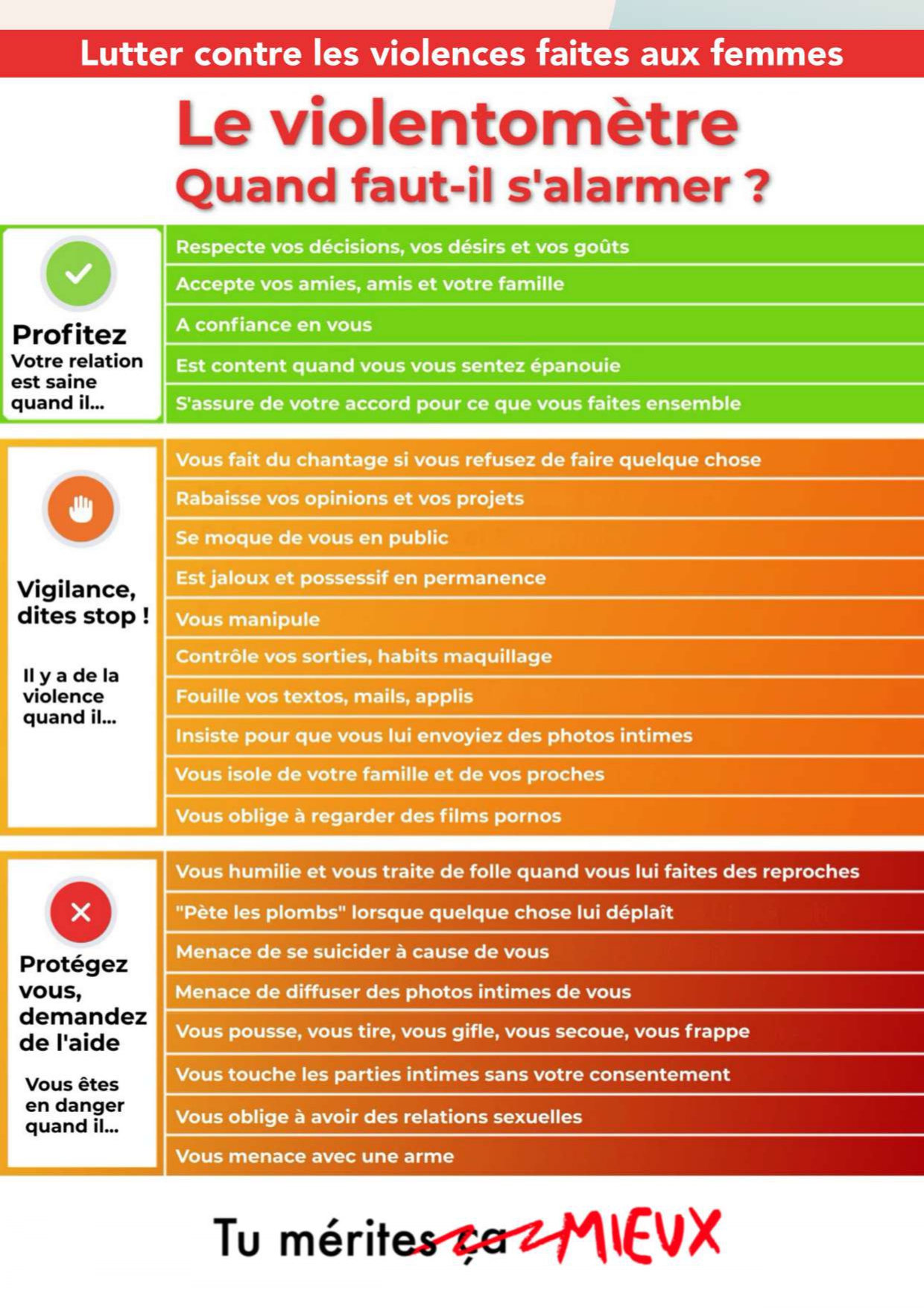 Lutter contre les violences faites aux femmes

Le violentomètre
Quand faut-il s'alarmer ?

Profitez
Votre relation est saine quand il...

Respecte vos décisions, vos désirs et vos goûts
Accepte vos amies, amis et votre famille
A confiance en vous
Est content quand vous vous sentez épanouie
S'assure de votre accord pour ce que vous faites ensemble

Vigilance, dites stop !
Il y a de la violence quand il...

Vous fait du chantage si vous refusez de faire quelque chose
Rabaisse vos opinions et vos projets
Se moque de vous en public
Est jaloux et possessif en permanence
Vous manipule
Contrôle vos sorties, habits maquillage
Fouille vos textos, mails, applis
Insiste pour que vous lui envoyiez des photos intimes
Vous isole de votre famille et de vos proches
Vous oblige à regarder des films pornos

Protégez vous, demandez de l'aide
Vous êtes en danger quand il...

Vous humilie et vous traite de folle quand vous lui faites des reproches
"Pète les plombs" lorsque quelque chose lui déplaît
Menace de se suicider à cause de vous
Menace de diffuser des photos intimes de vous
Vous pousse, vous tire, vous gifle, vous secoue, vous frappe
Vous touche les parties intimes sans votre consentement
Vous oblige à avoir des relations sexuelles
Vous menace avec une arme

Tu mérites ça MIEUX